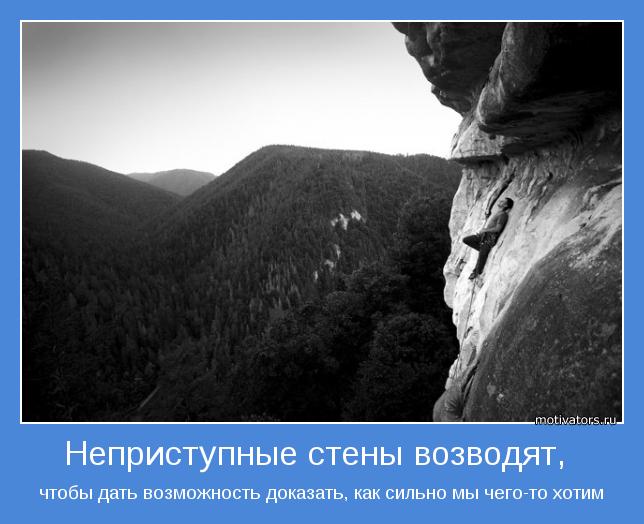 motivators.ru

Неприступные стены возводят,

чтобы дать возможность доказать, как сильно мы чего-то хотим